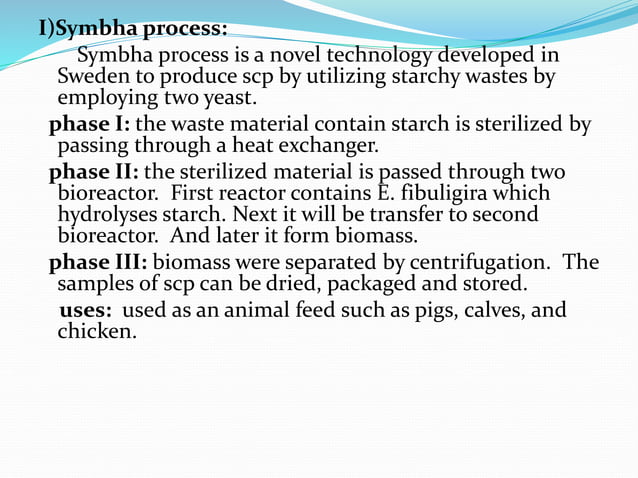 I)Symbha process:

Symbha process is a novel technology developed in Sweden to produce scp by utilizing starchy wastes by employing two yeast.

phase I: the waste material contain starch is sterilized by passing through a heat exchanger.

phase II: the sterilized material is passed through two bioreactor. First reactor contains E. fibuligira which hydrolyses starch. Next it will be transfer to second bioreactor. And later it form biomass.

phase III: biomass were separated by centrifugation. The samples of scp can be dried, packaged and stored.

uses: used as an animal feed such as pigs, calves, and chicken.